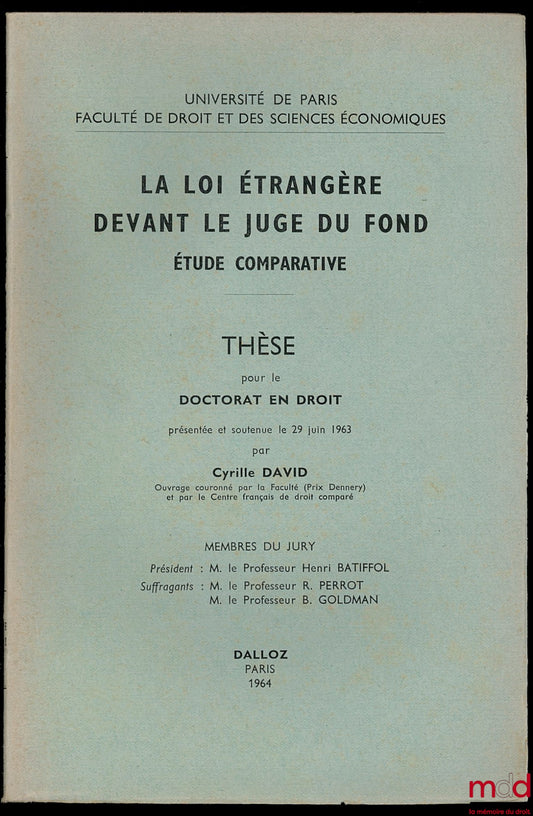 UNIVERSITÉ DE PARIS
FACULTÉ DE DROIT ET DES SCIENCES ÉCONOMIQUES

LA LOI ÉTRANGÈRE
DEVANT LE JUGE DU FOND
ÉTUDE COMPARATIVE

THÈSE
pour le
DOCTORAT EN DROIT
présentée et soutenue le 29 juin 1963
par
Cyrille DAVID
Ouvrage couronné par la Faculté (Prix Dennery)
et par le Centre français de droit comparé

MEMBRES DU JURY
Président : M. le Professeur Henri BATIFFOL
Suffragants : M. le Professeur R. PERROT
M. le Professeur B. GOLDMAN

DALLOZ
PARIS
1964

mdd
la mémoire du droit